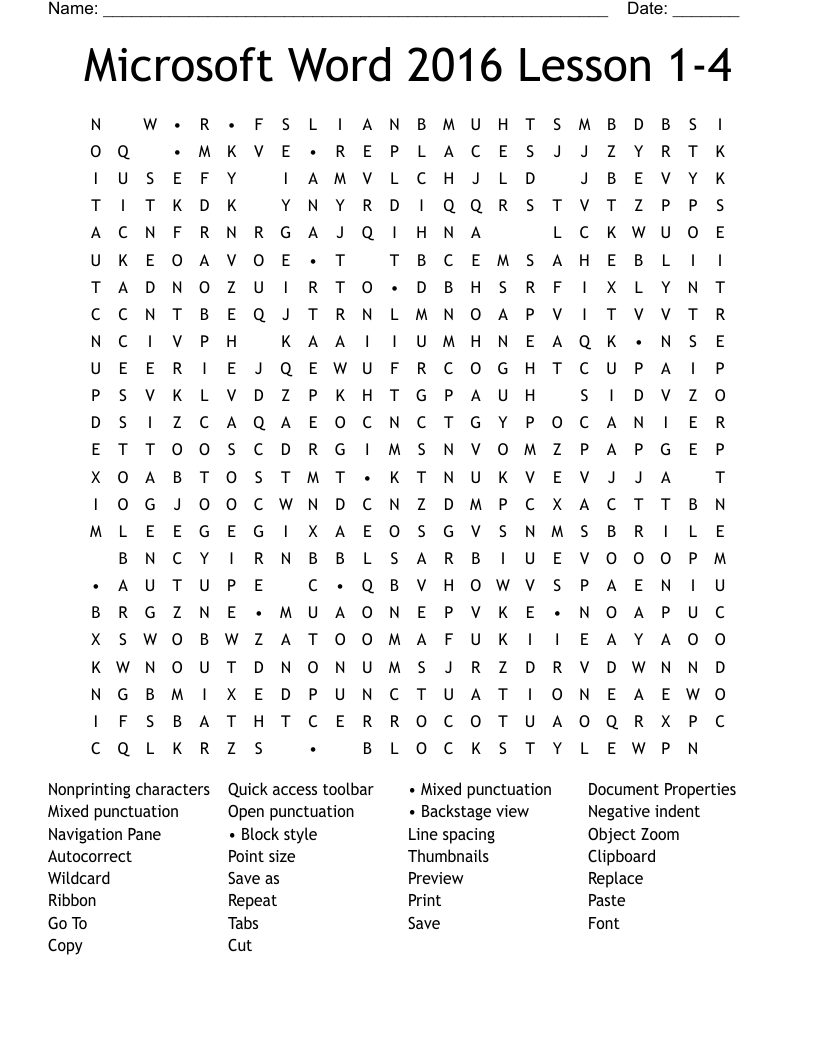 Name: ______________________________________________________ Date: _______

Microsoft Word 2016 Lesson 1-4

N W • R • F S L I A N B M U H T S M B D B S I
O Q • M K V E • R E P L A C E S J J Z Y R T K
I U S E F Y I A M V L C H J L D J B E V Y K
T I T K D K Y N Y R D I Q Q R S T V T Z P P S
A C N F R N R G A J Q I H N A L C K W U O E
U K E O A V O E • T T B C E M S A H E B L I I
T A D N O Z U I R T O • D B H S R F I X L Y N T
C C N T B E Q J T R N L M N O A P V I T V V T R
N C I V P H K A A I I U M H N E A Q K • N S E
U E E R I E J Q E W U F R C O G H T C U P A I P
P S V K L V D Z P K H T G P A U H S I D V Z O
D S I Z C A Q A E O C N C T G Y P O C A N I E R
E T T O O S C D R G I M S N V O M Z P A P G E P
X O A B T O S T M T • K T N U K V E V J J A T
I O G J O O C W N D C N Z D M P C X A C T T B N
M L E E G E G I X A E O S G V S N M S B R I L E
B N C Y I R N B B L S A R B I U E V O O O P M
• A U T U P E C • Q B V H O W V S P A E N I U
B R G Z N E • M U A O N E P V K E • N O A P U C
X S W O B W Z A T O O M A F U K I I E A Y A O O
K W N O U T D N O N U M S J R Z D R V D W N N D
N G B M I X E D P U N C T U A T I O N E A E W O
I F S B A T H T C E R R O C O T U A O Q R X P C
C Q L K R Z S • B L O C K S T Y L E W P N

Nonprinting characters
Mixed punctuation
Navigation Pane
Autocorrect
Wildcard
Ribbon
Go To
Copy

Quick access toolbar
Open punctuation
• Block style
Point size
Save as
Repeat
Tabs
Cut

• Mixed punctuation
• Backstage view
Line spacing
Thumbnails
Preview
Print
Save

Document Properties
Negative indent
Object Zoom
Clipboard
Replace
Paste
Font